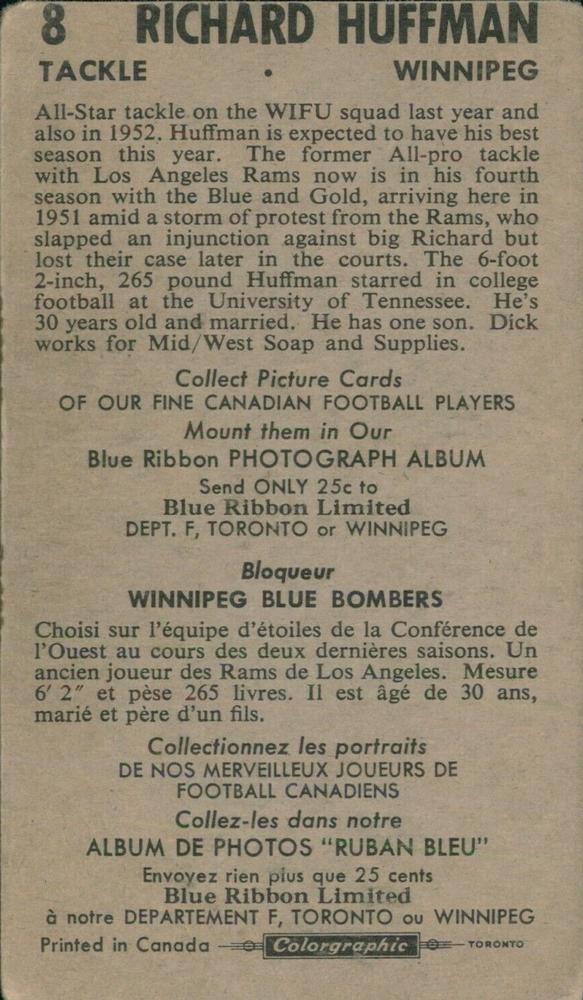 8 RICHARD HUFFMAN

TACKLE • WINNIPEG

All-Star tackle on the WIFU squad last year and also in 1952. Huffman is expected to have his best season this year. The former All-pro tackle with Los Angeles Rams now is in his fourth season with the Blue and Gold, arriving here in 1951 amid a storm of protest from the Rams, who slapped an injunction against big Richard but lost their case later in the courts. The 6-foot 2-inch, 265 pound Huffman starred in college football at the University of Tennessee. He's 30 years old and married. He has one son. Dick works for Mid/West Soap and Supplies.

Collect Picture Cards
OF OUR FINE CANADIAN FOOTBALL PLAYERS
Mount them in Our
Blue Ribbon PHOTOGRAPH ALBUM
Send ONLY 25c to
Blue Ribbon Limited
DEPT. F, TORONTO or WINNIPEG

Bloqueur
WINNIPEG BLUE BOMBERS

Choisi sur l'équipe d'étoiles de la Conférence de l'Ouest au cours des deux dernières saisons. Un ancien joueur des Rams de Los Angeles. Mesure 6′ 2″ et pèse 265 livres. Il est âgé de 30 ans, marié et père d'un fils.

Collectionnez les portraits
DE NOS MERVEILLEUX JOUEURS DE FOOTBALL CANADIENS
Collez-les dans notre
ALBUM DE PHOTOS "RUBAN BLEU"
Envoyez rien plus que 25 cents
Blue Ribbon Limited
à notre DEPARTEMENT F, TORONTO ou WINNIPEG

Printed in Canada Colorgraphic TORONTO